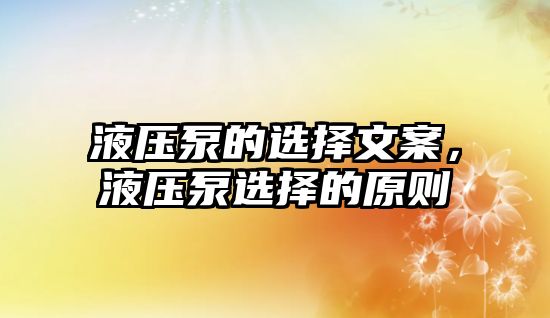 液压泵的选择文案，液压泵选择的原则